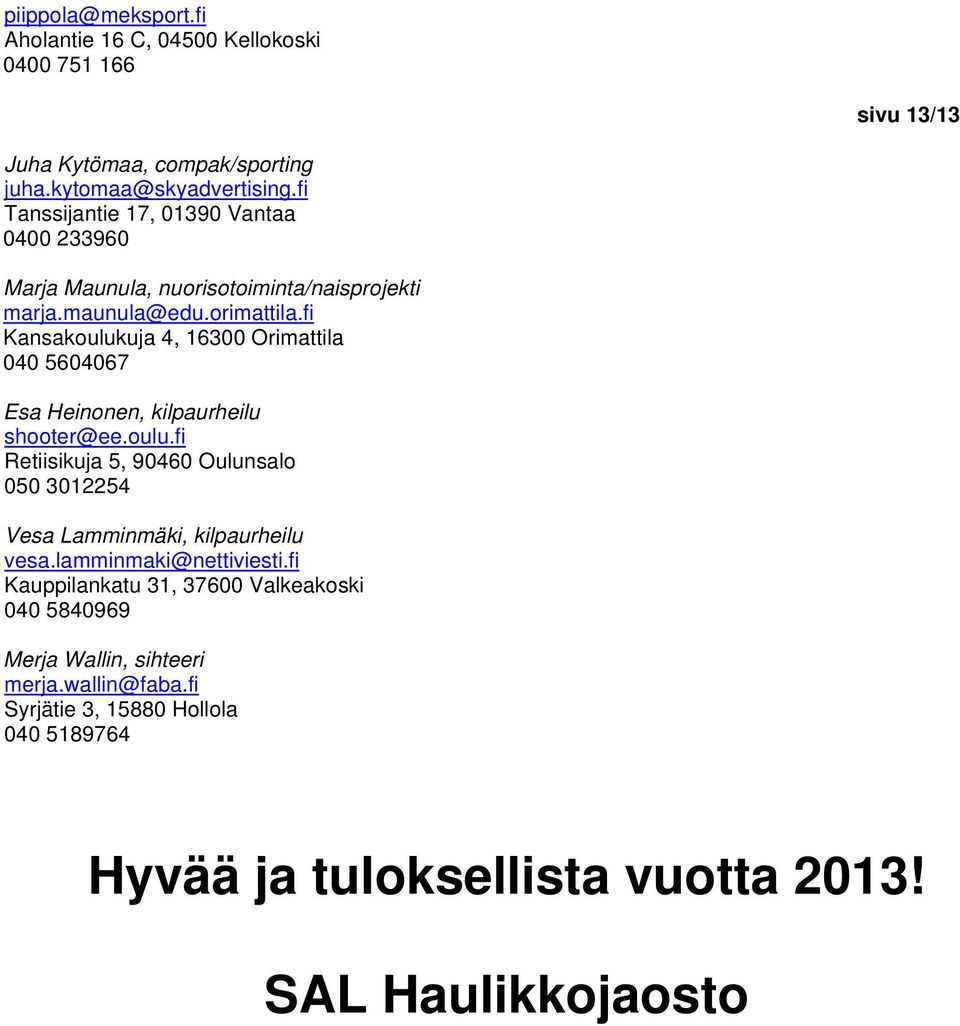 piippola@meksport.fi
Aholantie 16 C, 04500 Kellokoski
0400 751 166

sivu 13/13

Juha Kytömaa, compak/sporting
juha.kytomaa@skyadvertising.fi
Tanssijantie 17, 01390 Vantaa
0400 233960

Marja Maunula, nuorisotoiminta/naisprojekti
marja.maunula@edu.orimattila.fi
Kansakoulukuja 4, 16300 Orimattila
040 5604067

Esa Heinonen, kilpaurheilu
shooter@ee.oulu.fi
Retiisikuja 5, 90460 Oulunsalo
050 3012254

Vesa Lamminmäki, kilpaurheilu
vesa.lamminmaki@nettiviesti.fi
Kauppilankatu 31, 37600 Valkeakoski
040 5840969

Merja Wallin, sihteeri
merja.wallin@faba.fi
Syrjätie 3, 15880 Hollola
040 5189764

Hyvää ja tuloksellista vuotta 2013!

SAL Haulikkojaosto